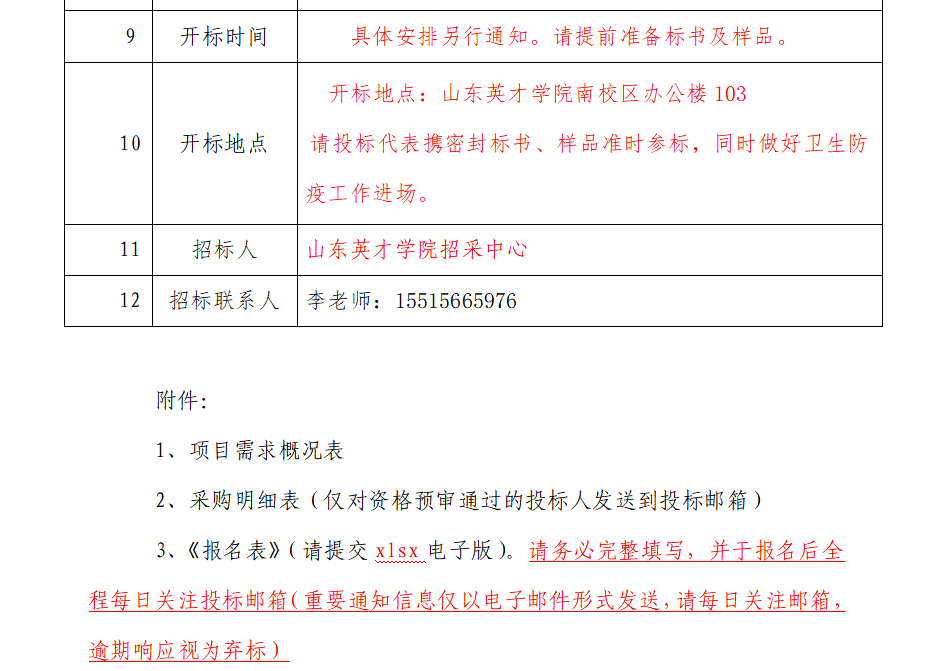 | 9 | 开标时间 | 具体安排另行通知。请提前准备标书及样品。 |
|---|---|---|
| 10 | 开标地点 | 开标地点：山东英才学院南校区办公楼103 请投标代表携密封标书、样品准时参标，同时做好卫生防疫工作进场。 |
| 11 | 招标人 | 山东英才学院招采中心 |
| 12 | 招标联系人 | 李老师：15515665976 |

附件：

1、项目需求概况表

2、采购明细表（仅对资格预审通过的投标人发送到投标邮箱）

3、《报名表》（请提交xlsx电子版）。请务必完整填写，并于报名后全程每日关注投标邮箱（重要通知信息仅以电子邮件形式发送，请每日关注邮箱，逾期响应视为弃标）